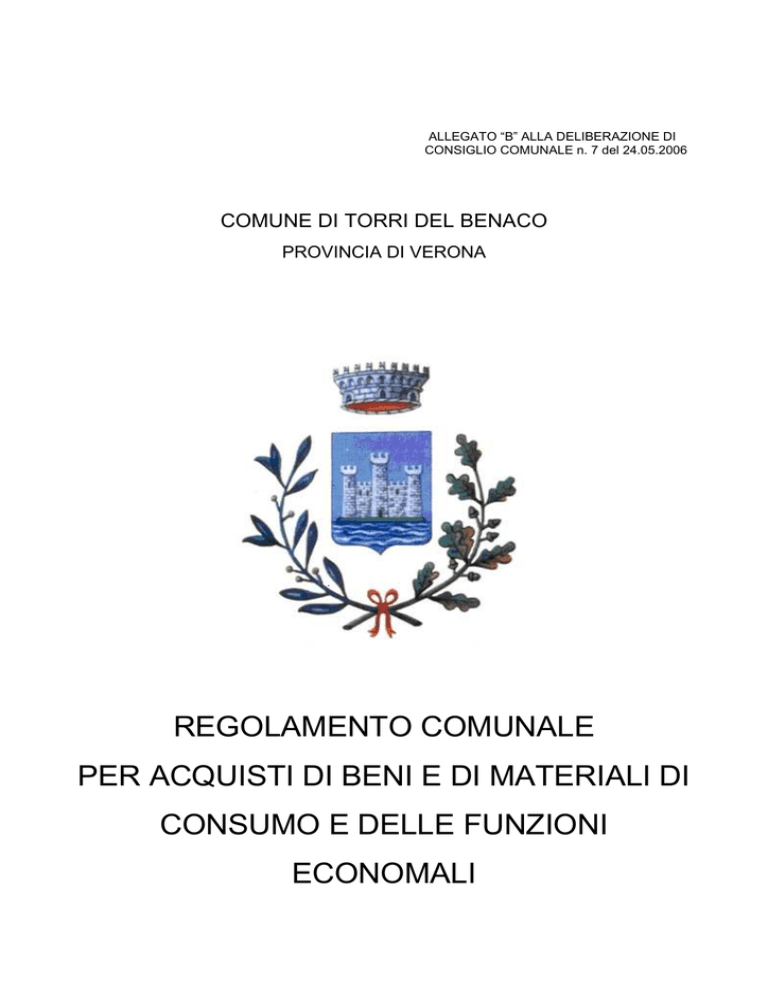 ALLEGATO “B” ALLA DELIBERAZIONE DI CONSIGLIO COMUNALE n. 7 del 24.05.2006

COMUNE DI TORRI DEL BENACO

PROVINCIA DI VERONA

REGOLAMENTO COMUNALE PER ACQUISTI DI BENI E DI MATERIALI DI CONSUMO E DELLE FUNZIONI ECONOMALI